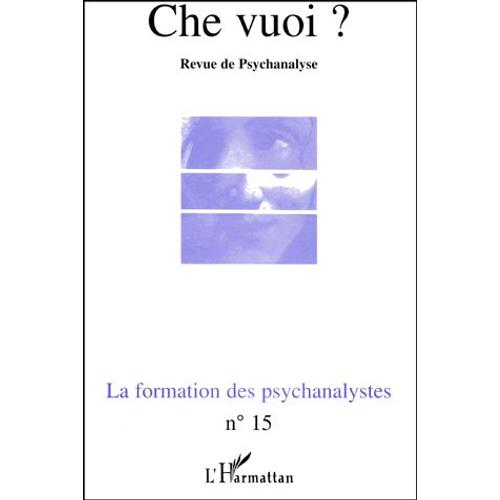 Che vuoi ?

Revue de Psychanalyse

La formation des psychanalystes

n° 15

L'Harmattan